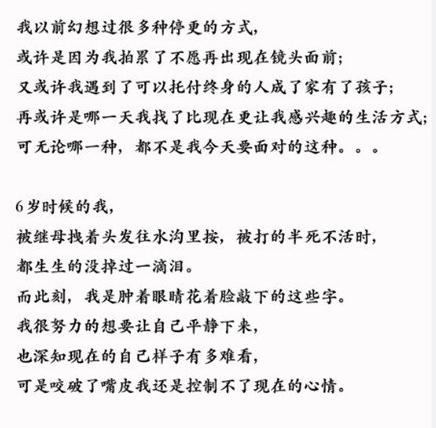 我以前幻想过很多种停更的方式，
或许是因为我拍累了不愿再出现在镜头面前；
又或许我遇到了可以托付终身的人成了家有了孩子；
再或许是哪一天我找了比现在更让我感兴趣的生活方式；
可无论哪一种，都不是我今天要面对的这种。。。

6岁时候的我，
被继母拽着头发往水沟里按，被打的半死不活时，
都生生的没掉过一滴泪。
而此刻，我是肿着眼睛花着脸敲下的这些字。
我很努力的想要让自己平静下来，
也深知现在的自己样子有多难看，
可是咬破了嘴皮我还是控制不了现在的心情。